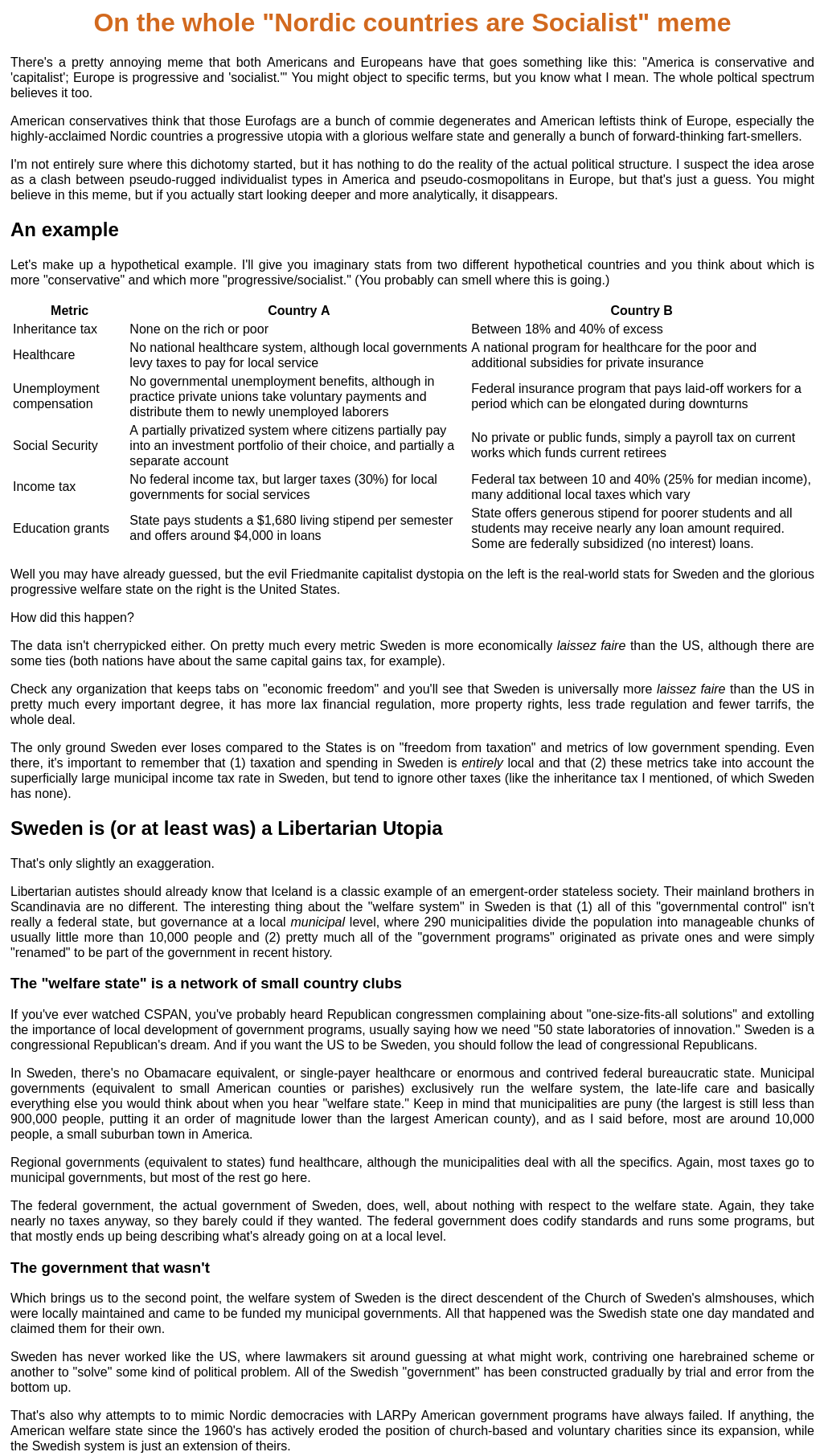 On the whole "Nordic countries are Socialist" meme

There's a pretty annoying meme that both Americans and Europeans have that goes something like this: "America is conservative and 'capitalist'; Europe is progressive and 'socialist.'" You might object to specific terms, but you know what I mean. The whole poltical spectrum believes it too.

American conservatives think that those Eurofags are a bunch of commie degenerates and American leftists think of Europe, especially the highly-acclaimed Nordic countries a progressive utopia with a glorious welfare state and generally a bunch of forward-thinking fart-smellers.

I'm not entirely sure where this dichotomy started, but it has nothing to do the reality of the actual political structure. I suspect the idea arose as a clash between pseudo-rugged individualist types in America and pseudo-cosmopolitans in Europe, but that's just a guess. You might believe in this meme, but if you actually start looking deeper and more analytically, it disappears.

An example

Let's make up a hypothetical example. I'll give you imaginary stats from two different hypothetical countries and you think about which is more "conservative" and which more "progressive/socialist." (You probably can smell where this is going.)

| Metric | Country A | Country B |
|---|---|---|
| Inheritance tax | None on the rich or poor | Between 18% and 40% of excess |
| Healthcare | No national healthcare system, although local governments levy taxes to pay for local service | A national program for healthcare for the poor and additional subsidies for private insurance |
| Unemployment compensation | No governmental unemployment benefits, although in practice private unions take voluntary payments and distribute them to newly unemployed laborers | Federal insurance program that pays laid-off workers for a period which can be elongated during downturns |
| Social Security | A partially privatized system where citizens partially pay into an investment portfolio of their choice, and partially a separate account | No private or public funds, simply a payroll tax on current works which funds current retirees |
| Income tax | No federal income tax, but larger taxes (30%) for local governments for social services | Federal tax between 10 and 40% (25% for median income), many additional local taxes which vary |
| Education grants | State pays students a $1,680 living stipend per semester and offers around $4,000 in loans | State offers generous stipend for poorer students and all students may receive nearly any loan amount required. Some are federally subsidized (no interest) loans. |

Well you may have already guessed, but the evil Friedmanite capitalist dystopia on the left is the real-world stats for Sweden and the glorious progressive welfare state on the right is the United States.

How did this happen?

The data isn't cherrypicked either. On pretty much every metric Sweden is more economically laissez faire than the US, although there are some ties (both nations have about the same capital gains tax, for example).

Check any organization that keeps tabs on "economic freedom" and you'll see that Sweden is universally more laissez faire than the US in pretty much every important degree, it has more lax financial regulation, more property rights, less trade regulation and fewer tarrifs, the whole deal.

The only ground Sweden ever loses compared to the States is on "freedom from taxation" and metrics of low government spending. Even there, it's important to remember that (1) taxation and spending in Sweden is entirely local and that (2) these metrics take into account the superficially large municipal income tax rate in Sweden, but tend to ignore other taxes (like the inheritance tax I mentioned, of which Sweden has none).

Sweden is (or at least was) a Libertarian Utopia

That's only slightly an exaggeration.

Libertarian autistes should already know that Iceland is a classic example of an emergent-order stateless society. Their mainland brothers in Scandinavia are no different. The interesting thing about the "welfare system" in Sweden is that (1) all of this "governmental control" isn't really a federal state, but governance at a local municipal level, where 290 municipalities divide the population into manageable chunks of usually little more than 10,000 people and (2) pretty much all of the "government programs" originated as private ones and were simply "renamed" to be part of the government in recent history.

The "welfare state" is a network of small country clubs

If you've ever watched CSPAN, you've probably heard Republican congressmen complaining about "one-size-fits-all solutions" and extolling the importance of local development of government programs, usually saying how we need "50 state laboratories of innovation." Sweden is a congressional Republican's dream. And if you want the US to be Sweden, you should follow the lead of congressional Republicans.

In Sweden, there's no Obamacare equivalent, or single-payer healthcare or enormous and contrived federal bureaucratic state. Municipal governments (equivalent to small American counties or parishes) exclusively run the welfare system, the late-life care and basically everything else you would think about when you hear "welfare state." Keep in mind that municipalities are puny (the largest is still less than 900,000 people, putting it an order of magnitude lower than the largest American county), and as I said before, most are around 10,000 people, a small suburban town in America.

Regional governments (equivalent to states) fund healthcare, although the municipalities deal with all the specifics. Again, most taxes go to municipal governments, but most of the rest go here.

The federal government, the actual government of Sweden, does, well, about nothing with respect to the welfare state. Again, they take nearly no taxes anyway, so they barely could if they wanted. The federal government does codify standards and runs some programs, but that mostly ends up being describing what's already going on at a local level.

The government that wasn't

Which brings us to the second point, the welfare system of Sweden is the direct descendent of the Church of Sweden's almshouses, which were locally maintained and came to be funded my municipal governments. All that happened was the Swedish state one day mandated and claimed them for their own.

Sweden has never worked like the US, where lawmakers sit around guessing at what might work, contriving one harebrained scheme or another to "solve" some kind of political problem. All of the Swedish "government" has been constructed gradually by trial and error from the bottom up.

That's also why attempts to to mimic Nordic democracies with LARPy American government programs have always failed. If anything, the American welfare state since the 1960's has actively eroded the position of church-based and voluntary charities since its expansion, while the Swedish system is just an extension of theirs.